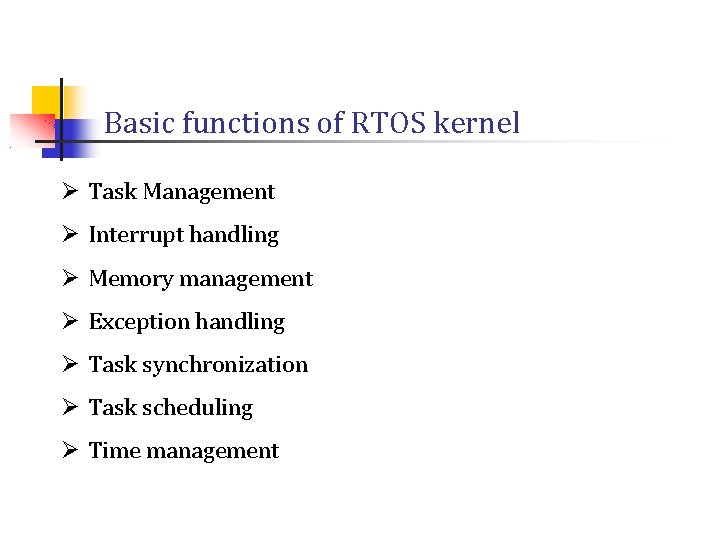 Basic functions of RTOS kernel

➢ Task Management

➢ Interrupt handling

➢ Memory management

➢ Exception handling

➢ Task synchronization

➢ Task scheduling

➢ Time management